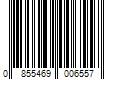 0 855469 006557